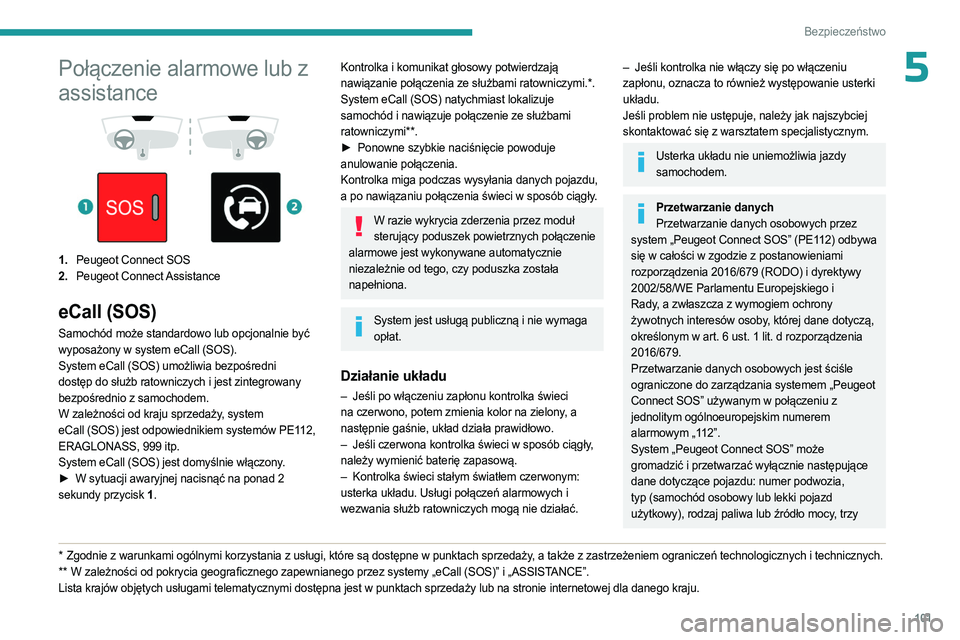 Bezpieczeństwo

5

Połączenie alarmowe lub z assistance

1 SOS 2

1. Peugeot Connect SOS
2. Peugeot Connect Assistance

eCall (SOS)

Samochód może standardowo lub opcjonalnie być wyposażony w system eCall (SOS).
System eCall (SOS) umożliwia bezpośredni dostęp do służb ratowniczych i jest zintegrowany bezpośrednio z samochodem.
W zależności od kraju sprzedaży, system eCall (SOS) jest odpowiednikiem systemów PE112, ERAGLONASS, 999 itp.
System eCall (SOS) jest domyślnie włączony.
► W sytuacji awaryjnej nacisnąć na ponad 2 sekundy przycisk 1.

Kontrolka i komunikat głosowy potwierdzają nawiązanie połączenia ze służbami ratowniczymi.*.
System eCall (SOS) natychmiast lokalizuje samochód i nawiązuje połączenie ze służbami ratowniczymi**.
► Ponowne szybkie naciśnięcie powoduje anulowanie połączenia.
Kontrolka miga podczas wysyłania danych pojazdu, a po nawiązaniu połączenia świeci w sposób ciągły.

W razie wykrycia zderzenia przez moduł sterujący poduszek powietrznych połączenie alarmowe jest wykonywane automatycznie niezależnie od tego, czy poduszka została napełniona.

System jest usługą publiczną i nie wymaga opłat.

Działanie układu

– Jeśli po włączeniu zapłonu kontrolka świeci na czerwono, potem zmienia kolor na zielony, a następnie gaśnie, układ działa prawidłowo.
– Jeśli czerwona kontrolka świeci w sposób ciągły, należy wymienić baterię zapasową.
– Kontrolka świeci stałym światłem czerwonym: usterka układu. Usługi połączeń alarmowych i wezwania służb ratowniczych mogą nie działać.

– Jeśli kontrolka nie włączy się po włączeniu zapłonu, oznacza to również występowanie usterki układu.
Jeśli problem nie ustępuje, należy jak najszybciej skontaktować się z warsztatem specjalistycznym.

Usterka układu nie uniemożliwia jazdy samochodem.

Przetwarzanie danych
Przetwarzanie danych osobowych przez system „Peugeot Connect SOS” (PE112) odbywa się w całości w zgodzie z postanowieniami rozporządzenia 2016/679 (RODO) i dyrektywy 2002/58/WE Parlamentu Europejskiego i Rady, a zwłaszcza z wymogiem ochrony żywotnych interesów osoby, której dane dotyczą, określonym w art. 6 ust. 1 lit. d rozporządzenia 2016/679.
Przetwarzanie danych osobowych jest ściśle ograniczone do zarządzania systemem „Peugeot Connect SOS” używanym w połączeniu z jednolitym ogólnoeuropejskim numerem alarmowym „112”.
System „Peugeot Connect SOS” może gromadzić i przetwarzać wyłącznie następujące dane dotyczące pojazdu: numer podwozia, typ (samochód osobowy lub lekki pojazd użytkowy), rodzaj paliwa lub źródło mocy, trzy

* Zgodnie z warunkami ogólnymi korzystania z usługi, które są dostępne w punktach sprzedaży, a także z zastrzeżeniem ograniczeń technologicznych i technicznych.
** W zależności od pokrycia geograficznego zapewnianego przez systemy „eCall (SOS)” i „ASSISTANCE”.
Lista krajów objętych usługami telematycznymi dostępna jest w punktach sprzedaży lub na stronie internetowej dla danego kraju.

109

carmanualsonline.info